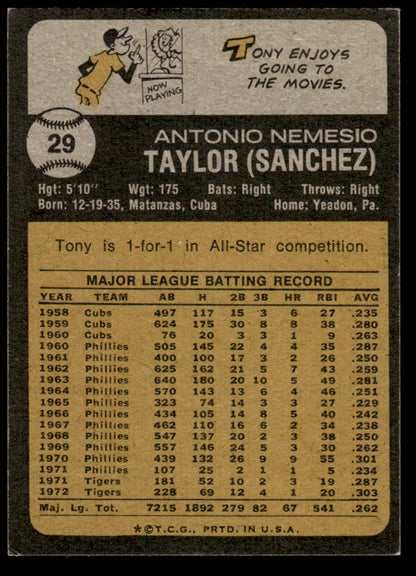 NOW PLAYING

TONY ENJOYS GOING TO THE MOVIES.

29

ANTONIO NEMESIO
TAYLOR (SANCHEZ)

Hgt: 5'10" Wgt: 175 Bats: Right Throws: Right
Born: 12-19-35, Matanzas, Cuba Home: Yeadon, Pa.

Tony is 1-for-1 in All-Star competition.

MAJOR LEAGUE BATTING RECORD

| YEAR | TEAM | AB | H | 2B | 3B | HR | RBI | AVG |
|---|---|---|---|---|---|---|---|---|
| 1958 | Cubs | 497 | 117 | 15 | 3 | 6 | 27 | .235 |
| 1959 | Cubs | 624 | 175 | 30 | 8 | 8 | 38 | .280 |
| 1960 | Cubs | 76 | 20 | 3 | 3 | 1 | 9 | .263 |
| 1960 | Phillies | 505 | 145 | 22 | 4 | 4 | 35 | .287 |
| 1961 | Phillies | 400 | 100 | 17 | 3 | 2 | 26 | .250 |
| 1962 | Phillies | 625 | 162 | 21 | 5 | 7 | 43 | .259 |
| 1963 | Phillies | 640 | 180 | 20 | 10 | 5 | 49 | .281 |
| 1964 | Phillies | 570 | 143 | 13 | 6 | 4 | 46 | .251 |
| 1965 | Phillies | 323 | 74 | 14 | 3 | 3 | 27 | .229 |
| 1966 | Phillies | 434 | 105 | 14 | 8 | 5 | 40 | .242 |
| 1967 | Phillies | 462 | 110 | 16 | 6 | 2 | 34 | .238 |
| 1968 | Phillies | 547 | 137 | 20 | 2 | 3 | 38 | .250 |
| 1969 | Phillies | 557 | 146 | 24 | 5 | 3 | 30 | .262 |
| 1970 | Phillies | 439 | 132 | 26 | 9 | 9 | 55 | .301 |
| 1971 | Phillies | 107 | 25 | 2 | 1 | 1 | 5 | .234 |
| 1971 | Tigers | 181 | 52 | 10 | 2 | 3 | 19 | .287 |
| 1972 | Tigers | 228 | 69 | 12 | 4 | 1 | 20 | .303 |
| Maj. Lg. Tot. | | 7215 | 1892 | 279 | 82 | 67 | 541 | .262 |

*©T.C.G., PRTD. IN U.S.A.